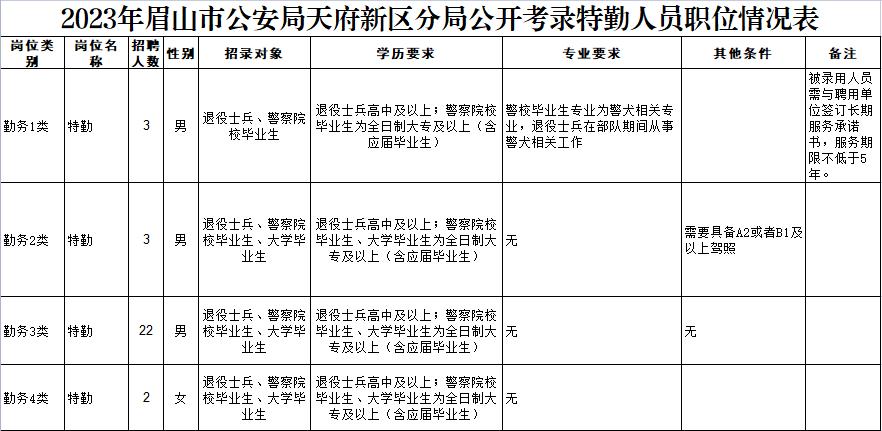 2023年眉山市公安局天府新区分局公开考录特勤人员职位情况表

| 岗位类别 | 岗位名称 | 招聘人数 | 性别 | 招录对象 | 学历要求 | 专业要求 | 其他条件 | 备注 |
|---|---|---|---|---|---|---|---|---|
| 勤务1类 | 特勤 | 3 | 男 | 退役士兵、警察院校毕业生 | 退役士兵高中及以上；警察院校毕业生为全日制大专及以上（含应届毕业生） | 警校毕业生专业为警犬相关专业，退役士兵在部队期间从事警犬相关工作 | | 被录用人员需与聘用单位签订长期服务承诺书，服务期限不低于5年。 |
| 勤务2类 | 特勤 | 3 | 男 | 退役士兵、警察院校毕业生、大学毕业生 | 退役士兵高中及以上；警察院校毕业生、大学毕业生为全日制大专及以上（含应届毕业生） | 无 | 需要具备A2或者B1及以上驾照 | |
| 勤务3类 | 特勤 | 22 | 男 | 退役士兵、警察院校毕业生、大学毕业生 | 退役士兵高中及以上；警察院校毕业生、大学毕业生为全日制大专及以上（含应届毕业生） | 无 | 无 | |
| 勤务4类 | 特勤 | 2 | 女 | 退役士兵、警察院校毕业生、大学毕业生 | 退役士兵高中及以上；警察院校毕业生、大学毕业生为全日制大专及以上（含应届毕业生） | 无 | | |